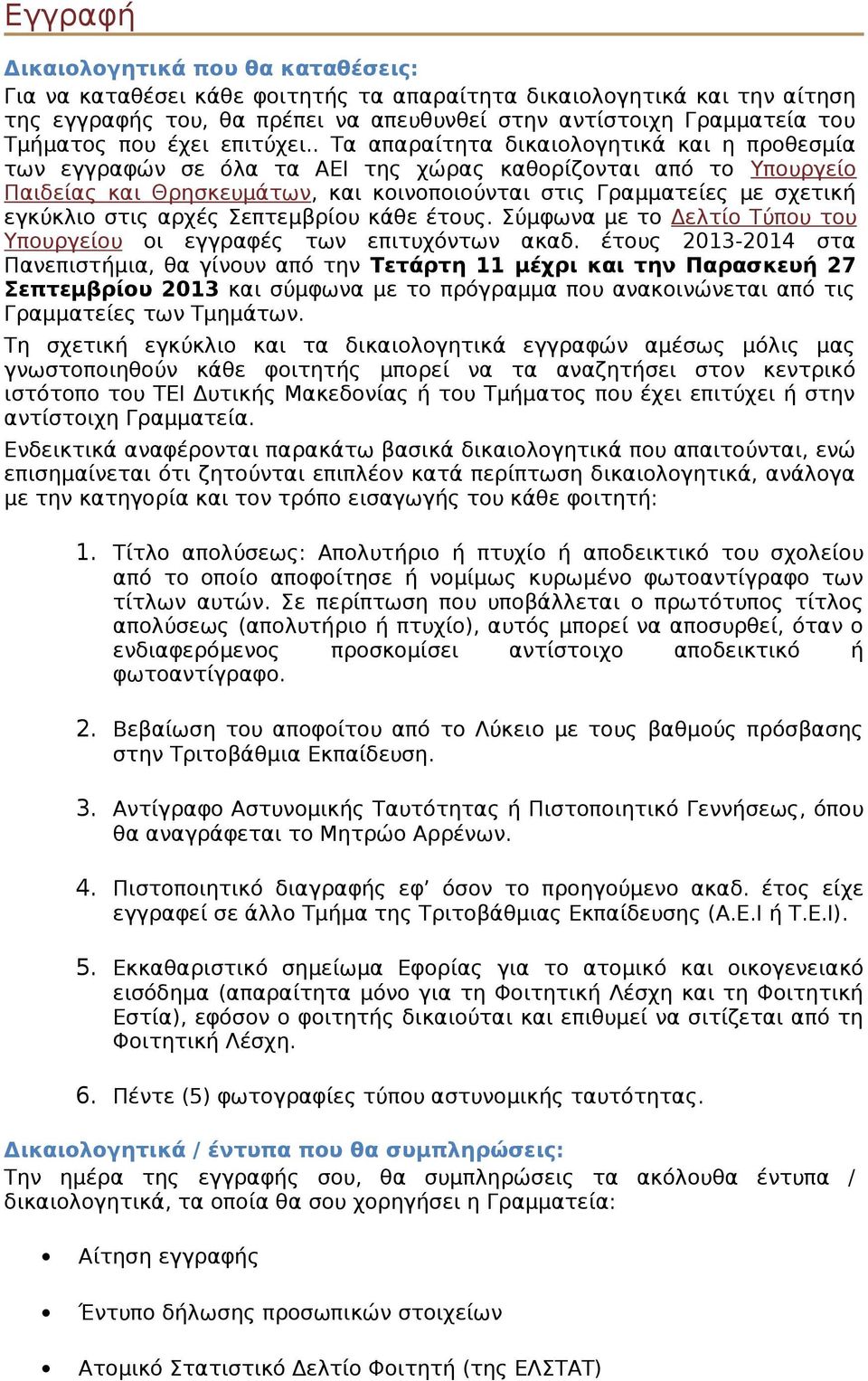 Εγγραφή

Δικαιολογητικά που θα καταθέσεις:
Για να καταθέσει κάθε φοιτητής τα απαραίτητα δικαιολογητικά και την αίτηση της εγγραφής του, θα πρέπει να απευθυνθεί στην αντίστοιχη Γραμματεία του Τμήματος που έχει επιτύχει.. Τα απαραίτητα δικαιολογητικά και η προθεσμία των εγγραφών σε όλα τα ΑΕΙ της χώρας καθορίζονται από το Υπουργείο Παιδείας και Θρησκευμάτων, και κοινοποιούνται στις Γραμματείες με σχετική εγκύκλιο στις αρχές Σεπτεμβρίου κάθε έτους. Σύμφωνα με το Δελτίο Τύπου του Υπουργείου οι εγγραφές των επιτυχόντων ακαδ. έτους 2013-2014 στα Πανεπιστήμια, θα γίνουν από την Τετάρτη 11 μέχρι και την Παρασκευή 27 Σεπτεμβρίου 2013 και σύμφωνα με το πρόγραμμα που ανακοινώνεται από τις Γραμματείες των Τμημάτων.

Τη σχετική εγκύκλιο και τα δικαιολογητικά εγγραφών αμέσως μόλις μας γνωστοποιηθούν κάθε φοιτητής μπορεί να τα αναζητήσει στον κεντρικό ιστότοπο του ΤΕΙ Δυτικής Μακεδονίας ή του Τμήματος που έχει επιτύχει ή στην αντίστοιχη Γραμματεία.

Ενδεικτικά αναφέρονται παρακάτω βασικά δικαιολογητικά που απαιτούνται, ενώ επισημαίνεται ότι ζητούνται επιπλέον κατά περίπτωση δικαιολογητικά, ανάλογα με την κατηγορία και τον τρόπο εισαγωγής του κάθε φοιτητή:

1. Τίτλο απολύσεως: Απολυτήριο ή πτυχίο ή αποδεικτικό του σχολείου από το οποίο αποφοίτησε ή νομίμως κυρωμένο φωτοαντίγραφο των τίτλων αυτών. Σε περίπτωση που υποβάλλεται ο πρωτότυπος τίτλος απολύσεως (απολυτήριο ή πτυχίο), αυτός μπορεί να αποσυρθεί, όταν ο ενδιαφερόμενος προσκομίσει αντίστοιχο αποδεικτικό ή φωτοαντίγραφο.

2. Βεβαίωση του αποφοίτου από το Λύκειο με τους βαθμούς πρόσβασης στην Τριτοβάθμια Εκπαίδευση.

3. Αντίγραφο Αστυνομικής Ταυτότητας ή Πιστοποιητικό Γεννήσεως, όπου θα αναγράφεται το Μητρώο Αρρένων.

4. Πιστοποιητικό διαγραφής εφ' όσον το προηγούμενο ακαδ. έτος είχε εγγραφεί σε άλλο Τμήμα της Τριτοβάθμιας Εκπαίδευσης (Α.Ε.Ι ή Τ.Ε.Ι).

5. Εκκαθαριστικό σημείωμα Εφορίας για το ατομικό και οικογενειακό εισόδημα (απαραίτητα μόνο για τη Φοιτητική Λέσχη και τη Φοιτητική Εστία), εφόσον ο φοιτητής δικαιούται και επιθυμεί να σιτίζεται από τη Φοιτητική Λέσχη.

6. Πέντε (5) φωτογραφίες τύπου αστυνομικής ταυτότητας.

Δικαιολογητικά / έντυπα που θα συμπληρώσεις:
Την ημέρα της εγγραφής σου, θα συμπληρώσεις τα ακόλουθα έντυπα / δικαιολογητικά, τα οποία θα σου χορηγήσει η Γραμματεία:

• Αίτηση εγγραφής
• Έντυπο δήλωσης προσωπικών στοιχείων
• Ατομικό Στατιστικό Δελτίο Φοιτητή (της ΕΛΣΤΑΤ)